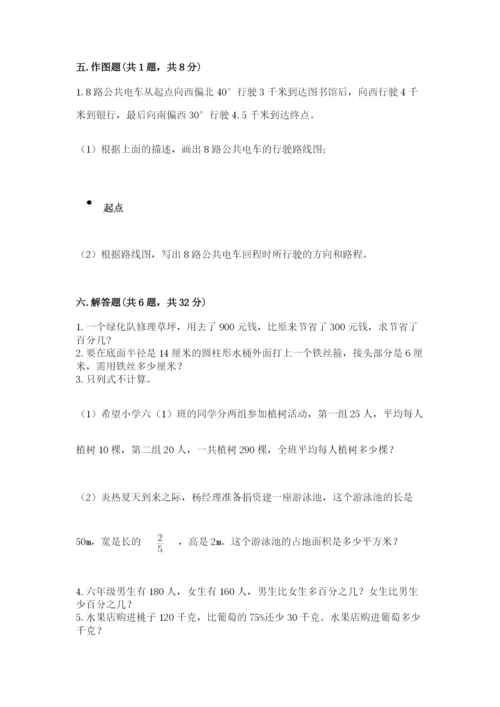 五. 作图题(共 1 题，共 8 分)

1. 8 路公共电车从起点向西偏北 40° 行驶 3 千米到达图书馆后，向西行驶 4 千米到银行，最后向南偏西 30° 行驶 4.5 千米到达终点。

（1）根据上面的描述，画出 8 路公共电车的行驶路线图;

起点

（2）根据路线图，写出 8 路公共电车回程时所行驶的方向和路程。

六. 解答题(共 6 题，共 32 分)

1. 一个绿化队修理草坪，用去了 900 元钱，比原来节省了 300 元钱，求节省了百分几?
2. 要在底面半径是 14 厘米的圆柱形水桶外面打上一个铁丝箍，接头部分是 6 厘米，需用铁丝多少厘米?
3. 只列式不计算。

（1）希望小学六（1）班的同学分两组参加植树活动，第一组 25 人，平均每人植树 10 棵，第二组 20 人，一共植树 290 棵，全班平均每人植树多少棵?

（2）炎热夏天到来之际，杨经理准备捐资建一座游泳池，这个游泳池的长是 50m，宽是长的 $\frac{2}{5}$ ，高是 2m，这个游泳池的占地面积是多少平方米?

4. 六年级男生有 180 人，女生有 160 人，男生比女生多百分之几? 女生比男生少百分之几?
5. 水果店购进桃子 120 千克，比葡萄的 75%还少 30 千克。水果店购进葡萄多少千克?